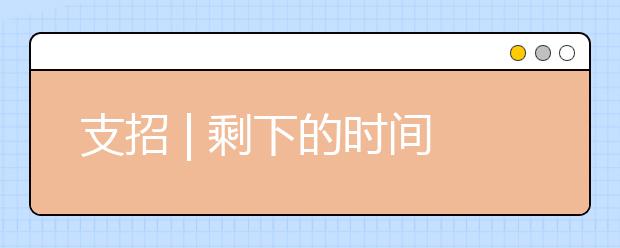 支招 | 剩下的时间